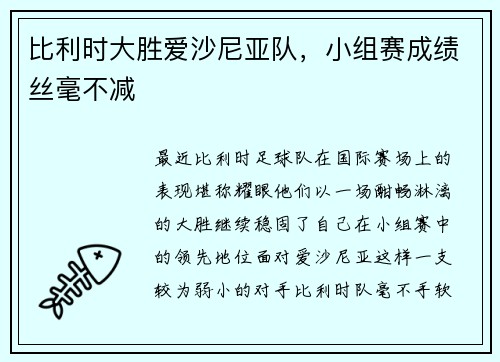 比利时大胜爱沙尼亚队，小组赛成绩丝毫不减

最近比利时足球队在国际赛场上的表现堪称耀眼他们以一场酣畅淋漓的大胜继续稳固了自己在小组赛中的领先地位面对爱沙尼亚这样一支较为弱小的对手比利时队毫不手软